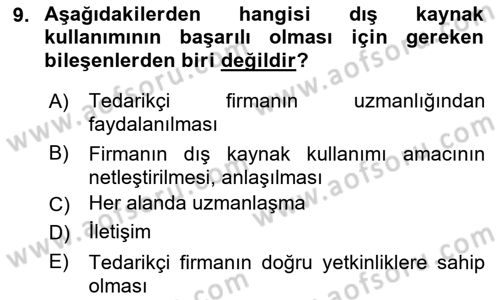 9. Aşağıdakilerden hangisi dış kaynak kullanımının başarılı olması için gereken bileşenlerden biri değildir?

A) Tedarikçi firmanın uzmanlığından faydalanılması

B) Firmanın dış kaynak kullanımı amacının netleştirilmesi, anlaşılması

C) Her alanda uzmanlaşma

D) İletişim

E) Tedarikçi firmanın doğru yetkinliklere sahip olması

www.aofsoru.com